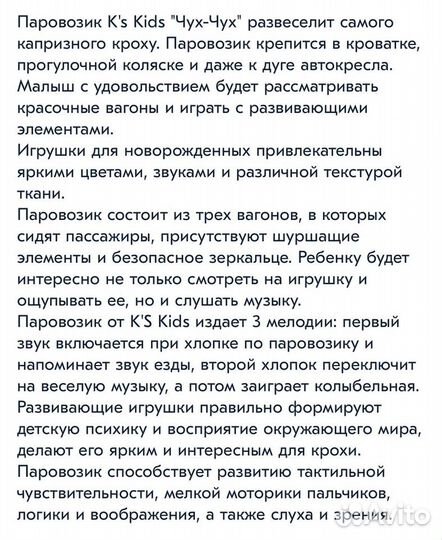 Паровозик K's Kids "Чух-Чух" развеселит самого капризного кроху. Паровозик крепится в кроватке, прогулочной коляске и даже к дуге автокресла. Малыш с удовольствием будет рассматривать красочные вагоны и играть с развивающими элементами.
Игрушки для новорожденных привлекательны яркими цветами, звуками и различной текстурой ткани.
Паровозик состоит из трех вагонов, в которых сидят пассажиры, присутствуют шуршащие элементы и безопасное зеркальце. Ребенку будет интересно не только смотреть на игрушку и ощупывать ее, но и слушать музыку.
Паровозик от K'S Kids издает 3 мелодии: первый звук включается при хлопке по паровозику и напоминает звук езды, второй хлопок переключит на веселую музыку, а потом заиграет колыбельная.
Развивающие игрушки правильно формируют детскую психику и восприятие окружающего мира, делают его ярким и интересным для крохи.
Паровозик способствует развитию тактильной чувствительности, мелкой моторики пальчиков, логики и воображения, а также слуха и зрения.
Avito